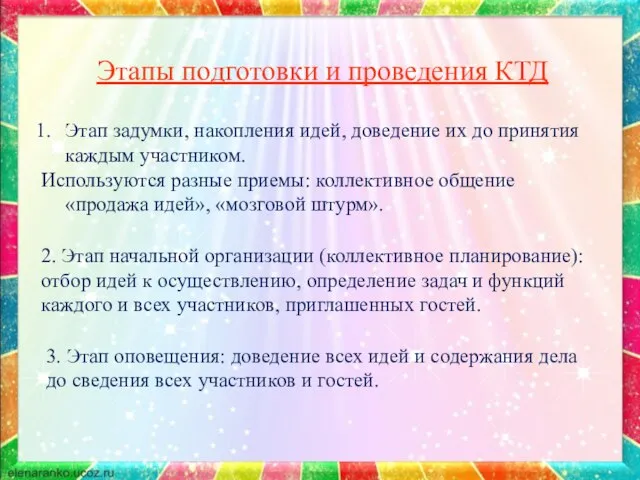 Этапы подготовки и проведения КТД

1. Этап задумки, накопления идей, доведение их до принятия каждым участником.
Используются разные приемы: коллективное общение «продажа идей», «мозговой штурм».

2. Этап начальной организации (коллективное планирование): отбор идей к осуществлению, определение задач и функций каждого и всех участников, приглашенных гостей.

3. Этап оповещения: доведение всех идей и содержания дела до сведения всех участников и гостей.

elenaranko.ucoz.ru